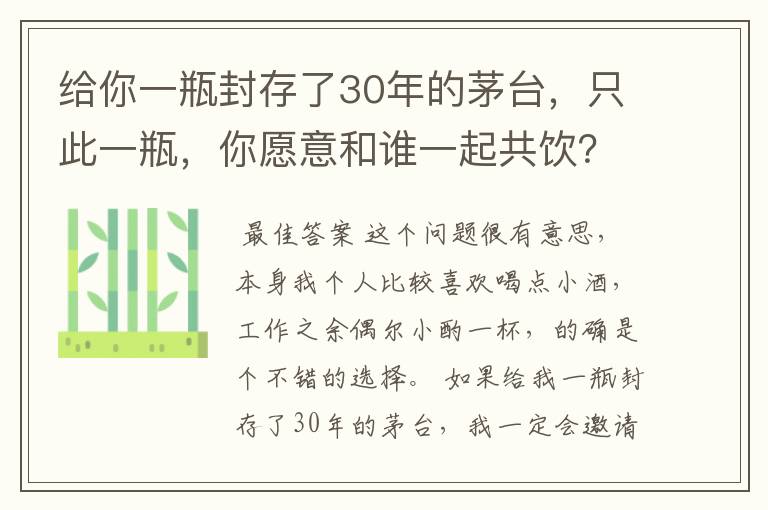 给你一瓶封存了30年的茅台，只此一瓶，你愿意和谁一起共饮？

最佳答案 这个问题很有意思，本身我个人比较喜欢喝点小酒，工作之余偶尔小酌一杯，的确是个不错的选择。 如果给我一瓶封存了30年的茅台，我一定会邀请